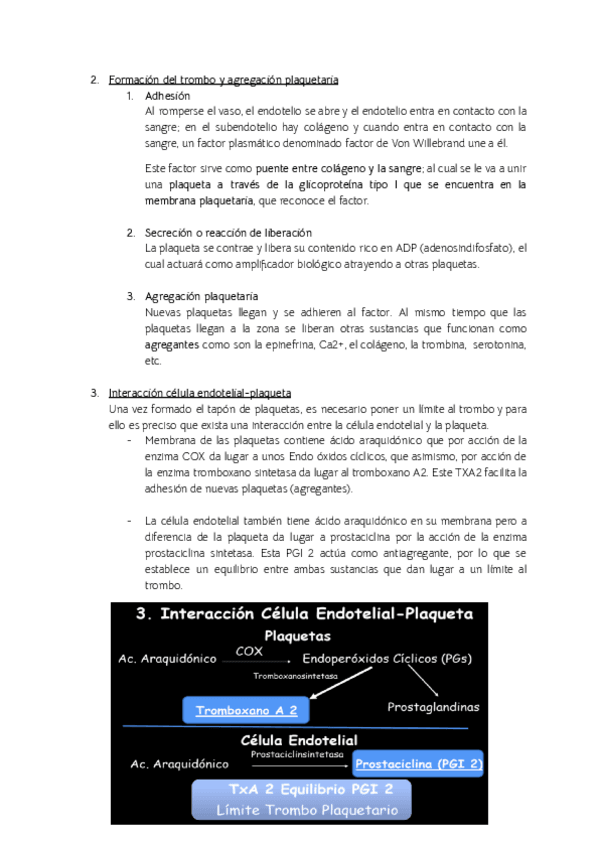 2. Formación del trombo y agregación plaquetaria

1. Adhesión
Al romperse el vaso, el endotelio se abre y el endotelio entra en contacto con la sangre; en el subendotelio hay colágeno y cuando entra en contacto con la sangre, un factor plasmático denominado factor de Von Willebrand une a él.

Este factor sirve como puente entre colágeno y la sangre; al cual se le va a unir una plaqueta a través de la glicoproteína tipo I que se encuentra en la membrana plaquetaria, que reconoce el factor.

2. Secreción o reacción de liberación
La plaqueta se contrae y libera su contenido rico en ADP (adenosindifosfato), el cual actuará como amplificador biológico atrayendo a otras plaquetas.

3. Agregación plaquetaria
Nuevas plaquetas llegan y se adhieren al factor. Al mismo tiempo que las plaquetas llegan a la zona se liberan otras sustancias que funcionan como agregantes como son la epinefrina, Ca2+, el colágeno, la trombina, serotonina, etc.

3. Interacción célula endotelial-plaqueta
Una vez formado el tapón de plaquetas, es necesario poner un límite al trombo y para ello es preciso que exista una interacción entre la célula endotelial y la plaqueta.

- Membrana de las plaquetas contiene ácido araquidónico que por acción de la enzima COX da lugar a unos Endo óxidos cíclicos, que asimismo, por acción de la enzima tromboxano sintetasa da lugar al tromboxano A2. Este TXA2 facilita la adhesión de nuevas plaquetas (agregantes).

- La célula endotelial también tiene ácido araquidónico en su membrana pero a diferencia de la plaqueta da lugar a prostaciclina por la acción de la enzima prostaciclina sintetasa. Esta PGI 2 actúa como antiagregante, por lo que se establece un equilibrio entre ambas sustancias que dan lugar a un límite al trombo.

3. Interacción Célula Endotelial-Plaqueta
Plaquetas
Ac. Araquidónico COX Endoperóxidos Cíclicos (PGs)
Tromboxanosintetasa
Tromboxano A 2
Prostaglandinas
Célula Endotelial
Ac. Araquidónico Prostaciclinsintetasa Prostaciclina (PGI 2)
TxA 2 Equilibrio PGI 2
Límite Trombo Plaquetario